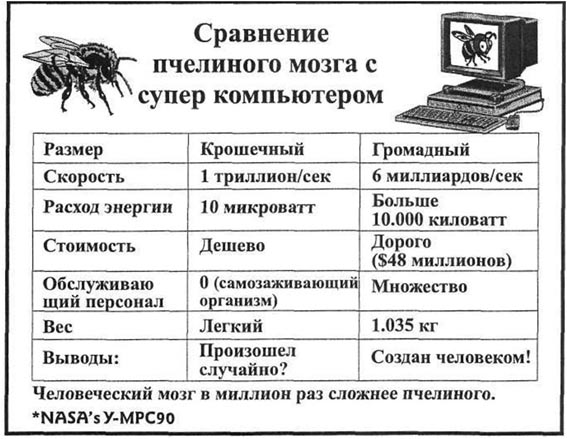 Сравнение пчелиного мозга с супер компьютером

| Размер | Крошечный | Громадный |
|---|---|---|
| Скорость | 1 триллион/сек | 6 миллиардов/сек |
| Расход энергии | 10 микроватт | Больше 10.000 киловатт |
| Стоимость | Дешево | Дорого ($48 миллионов) |
| Обслуживающий персонал | 0 (самозаживающий организм) | Множество |
| Вес | Легкий | 1.035 кг |
| Выводы: | Произошел случайно? | Создан человеком! |

Человеческий мозг в миллион раз сложнее пчелиного.

*NASA's Y-MPC90